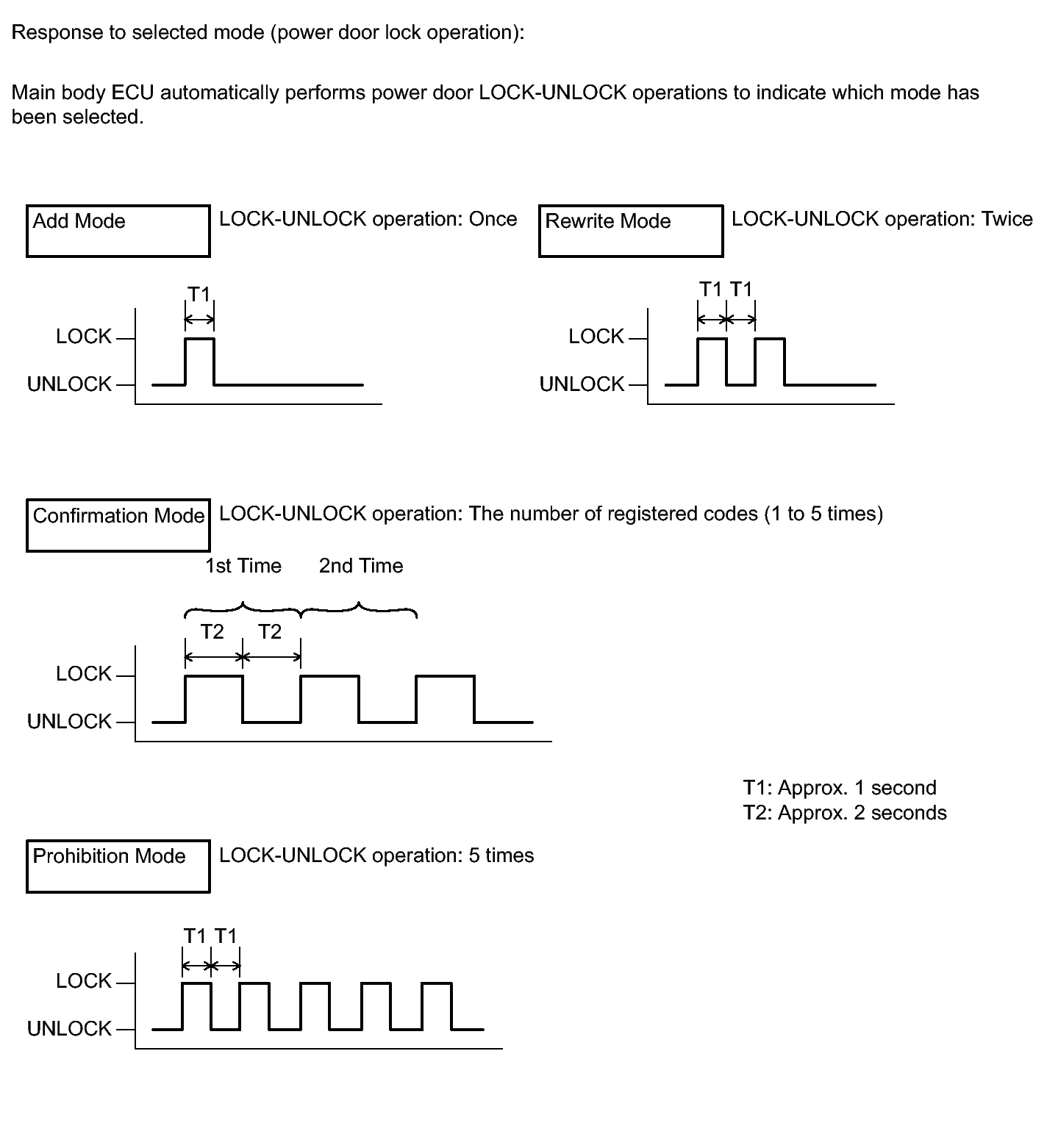 Response to selected mode (power door lock operation):

Main body ECU automatically performs power door LOCK-UNLOCK operations to indicate which mode has been selected.

Add Mode

LOCK-UNLOCK operation: Once

T1

LOCK

UNLOCK

Rewrite Mode

LOCK-UNLOCK operation: Twice

T1 T1

LOCK

UNLOCK

Confirmation Mode

LOCK-UNLOCK operation: The number of registered codes (1 to 5 times)

1st Time 2nd Time

T2 T2

LOCK

UNLOCK

T1: Approx. 1 second
T2: Approx. 2 seconds

Prohibition Mode

LOCK-UNLOCK operation: 5 times

T1 T1

LOCK

UNLOCK